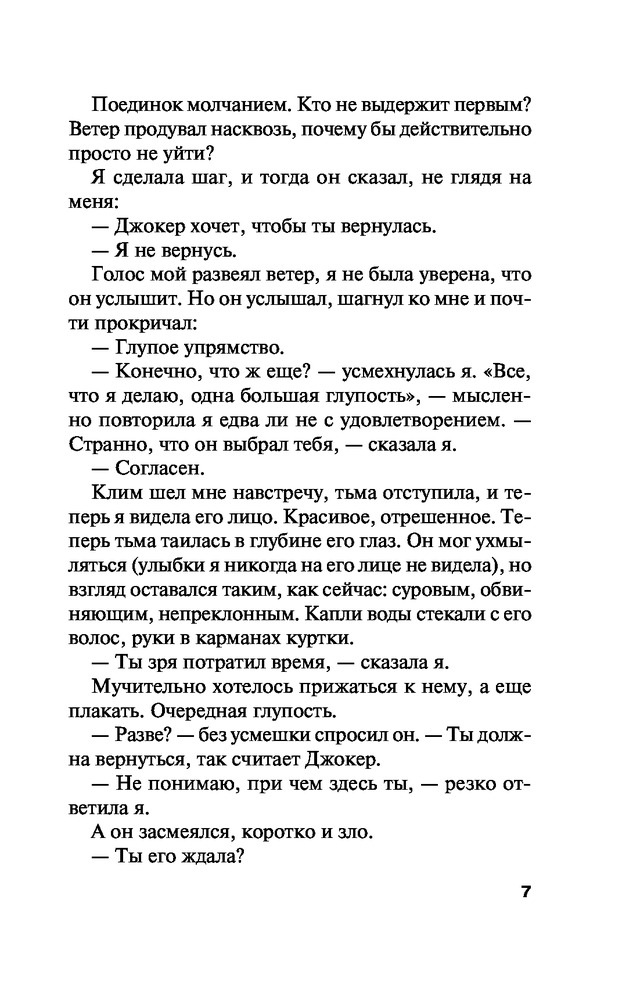 Поединок молчанием. Кто не выдержит первым? Ветер продувал насквозь, почему бы действительно просто не уйти?

Я сделала шаг, и тогда он сказал, не глядя на меня:

— Джокер хочет, чтобы ты вернулась.

— Я не вернусь.

Голос мой развеял ветер, я не была уверена, что он услышит. Но он услышал, шагнул ко мне и почти прокричал:

— Глупое упрямство.

— Конечно, что ж еще? — усмехнулась я. «Все, что я делаю, одна большая глупость», — мысленно повторила я едва ли не с удовлетворением. — Странно, что он выбрал тебя, — сказала я.

— Согласен.

Клим шел мне навстречу, тьма отступила, и теперь я видела его лицо. Красивое, отрешенное. Теперь тьма таилась в глубине его глаз. Он мог ухмыляться (улыбки я никогда на его лице не видела), но взгляд оставался таким, как сейчас: суровым, обвиняющим, непреклонным. Капли воды стекали с его волос, руки в карманах куртки.

— Ты зря потратил время, — сказала я.

Мучительно хотелось прижаться к нему, а еще плакать. Очередная глупость.

— Разве? — без усмешки спросил он. — Ты должна вернуться, так считает Джокер.

— Не понимаю, при чем здесь ты, — резко ответила я.

А он засмеялся, коротко и зло.

— Ты его ждала?

7